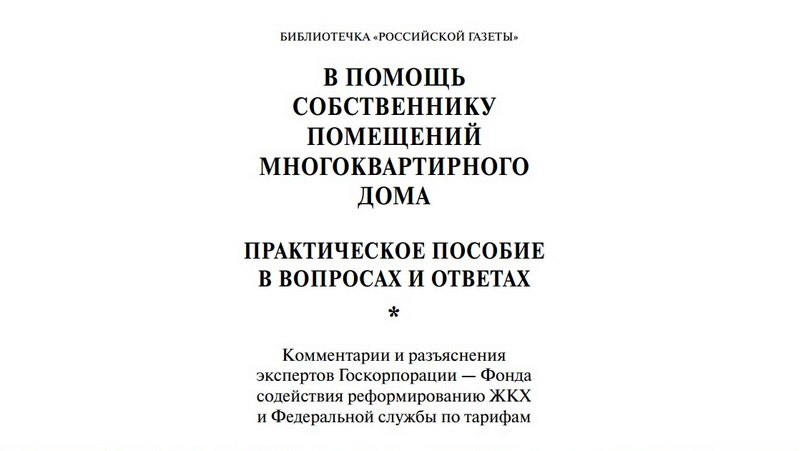 БИБЛИОТЕЧКА «РОССИЙСКОЙ ГАЗЕТЫ»

В ПОМОЩЬ СОБСТВЕННИКУ ПОМЕЩЕНИЙ МНОГОКВАРТИРНОГО ДОМА

ПРАКТИЧЕСКОЕ ПОСОБИЕ В ВОПРОСАХ И ОТВЕТАХ

*

Комментарии и разъяснения экспертов Госкорпорации — Фонда содействия реформированию ЖКХ и Федеральной службы по тарифам